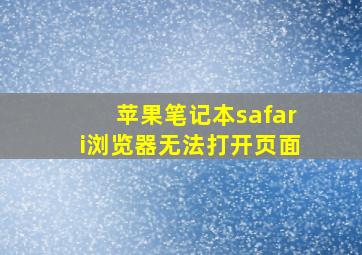 苹果笔记本safari浏览器无法打开页面